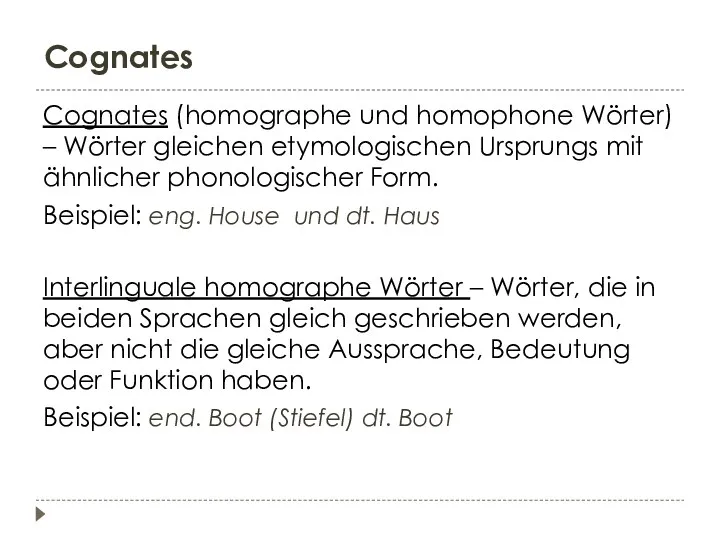 Cognates

Cognates (homographe und homophone Wörter) – Wörter gleichen etymologischen Ursprungs mit ähnlicher phonologischer Form.

Beispiel: eng. House  und dt. Haus

Interlinguale homographe Wörter – Wörter, die in beiden Sprachen gleich geschrieben werden, aber nicht die gleiche Aussprache, Bedeutung oder Funktion haben.

Beispiel: end. Boot (Stiefel) dt. Boot